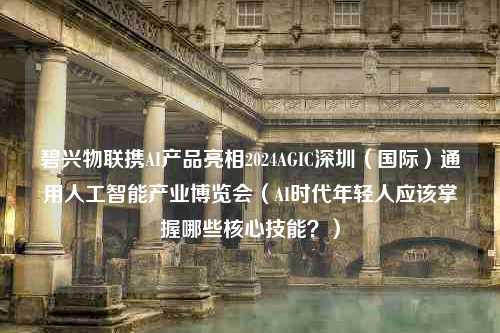 碧兴物联携AI产品亮相2024AGIC深圳（国际）通用人工智能产业博览会（AI时代年轻人应该掌握哪些核心技能？）